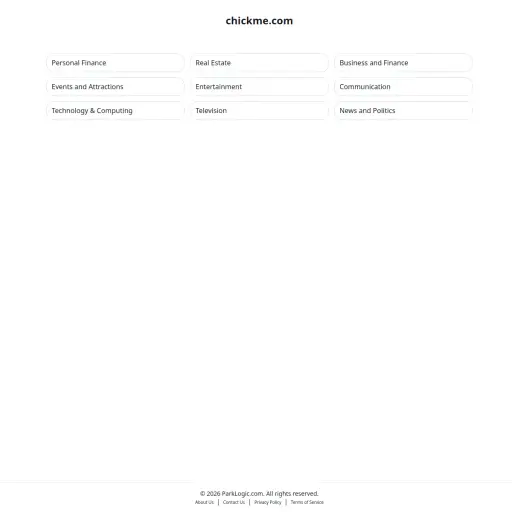 chickme.com

Personal Finance

Real Estate

Business and Finance

Events and Attractions

Entertainment

Communication

Technology & Computing

Television

News and Politics

© 2026 ParkLogic.com. All rights reserved.

About Us | Contact Us | Privacy Policy | Terms of Service